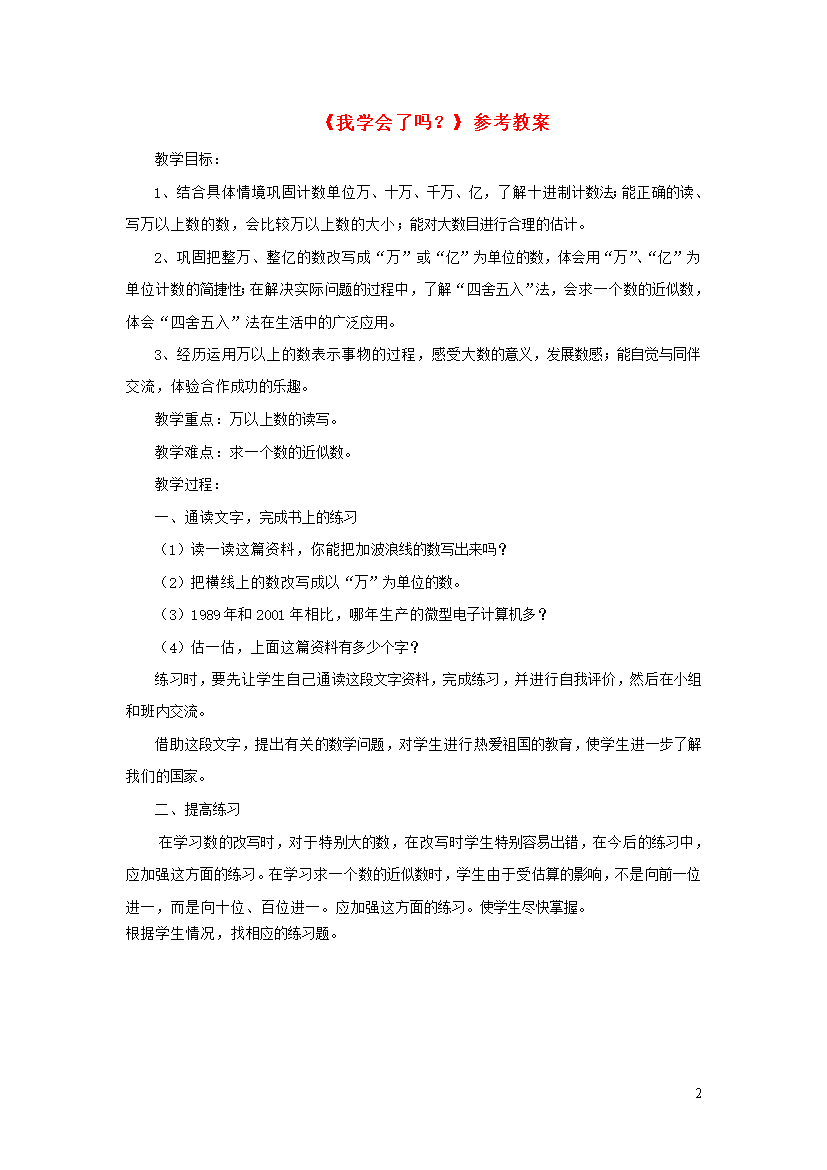 《我学会了吗？》参考教案

教学目标：

1、结合具体情境巩固计数单位万、十万、千万、亿，了解十进制计数法;能正确的读、写万以上数的数，会比较万以上数的大小；能对大数目进行合理的估计。

2、巩固把整万、整亿的数改写成“万”或“亿”为单位的数，体会用“万”、“亿”为单位计数的简捷性;在解决实际问题的过程中，了解“四舍五入”法，会求一个数的近似数，体会“四舍五入”法在生活中的广泛应用。

3、经历运用万以上的数表示事物的过程，感受大数的意义，发展数感；能自觉与同伴交流，体验合作成功的乐趣。

教学重点：万以上数的读写。

教学难点：求一个数的近似数。

教学过程：

一、通读文字，完成书上的练习

（1）读一读这篇资料，你能把加波浪线的数写出来吗？

（2）把横线上的数改写成以“万”为单位的数。

（3）1989年和2001年相比，哪年生产的微型电子计算机多？

（4）估一估，上面这篇资料有多少个字？

练习时，要先让学生自己通读这段文字资料，完成练习，并进行自我评价，然后在小组和班内交流。

借助这段文字，提出有关的数学问题，对学生进行热爱祖国的教育，使学生进一步了解我们的国家。

二、提高练习

在学习数的改写时，对于特别大的数，在改写时学生特别容易出错，在今后的练习中，应加强这方面的练习。在学习求一个数的近似数时，学生由于受估算的影响，不是向前一位进一，而是向十位、百位进一。应加强这方面的练习。使学生尽快掌握。
根据学生情况，找相应的练习题。

2